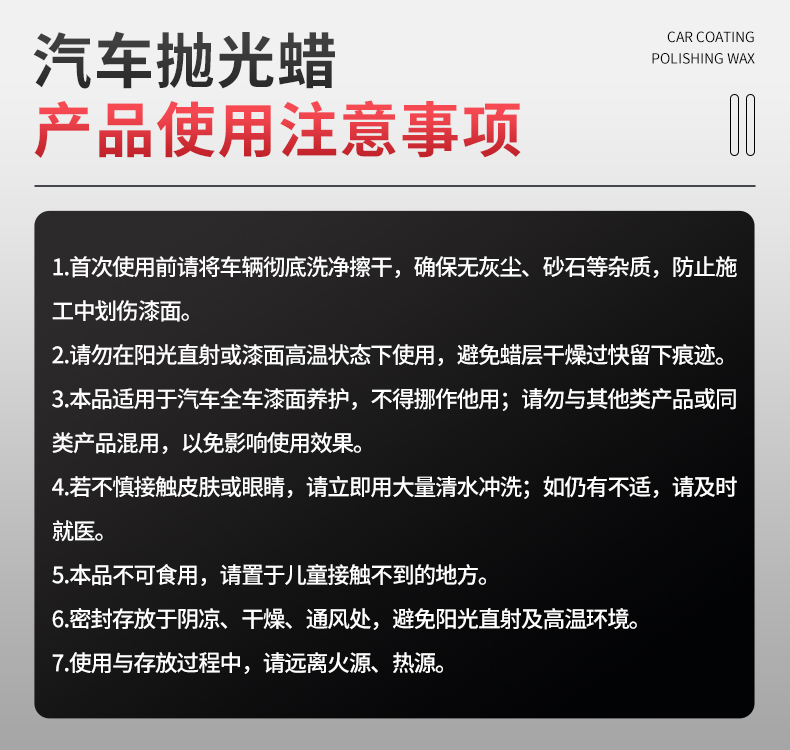 汽车抛光蜡
产品使用注意事项

CAR COATING
POLISHING WAX

1.首次使用前请将车辆彻底洗净擦干，确保无灰尘、砂石等杂质，防止施工中划伤漆面。

2.请勿在阳光直射或漆面高温状态下使用，避免蜡层干燥过快留下痕迹。

3.本品适用于汽车全车漆面养护，不得挪作他用；请勿与其他类产品或同类产品混用，以免影响使用效果。

4.若不慎接触皮肤或眼睛，请立即用大量清水冲洗；如仍有不适，请及时就医。

5.本品不可食用，请置于儿童接触不到的地方。

6.密封存放于阴凉、干燥、通风处，避免阳光直射及高温环境。

7.使用与存放过程中，请远离火源、热源。